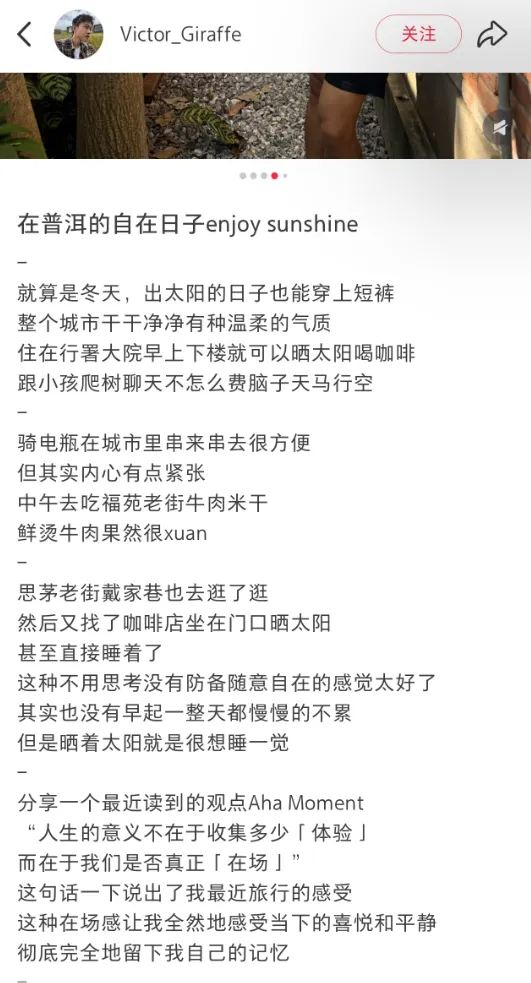 Victor_Giraffe

关注

在普洱的自在日子enjoy sunshine

–

就算是冬天，出太阳的日子也能穿上短裤
整个城市干干净净有种温柔的气质
住在行署大院早上下楼就可以晒太阳喝咖啡
跟小孩爬树聊天不怎么费脑子天马行空

–

骑电瓶在城市里串来串去很方便
但其实内心有点紧张
中午去吃福苑老街牛肉米干
鲜烫牛肉果然很xuan

–

思茅老街戴家巷也去逛了逛
然后又找了咖啡店坐在门口晒太阳
甚至直接睡着了
这种不用思考没有防备随意自在的感觉太好了
其实也没有早起一整天都慢慢的不累
但是晒着太阳就是很想睡一觉

–

分享一个最近读到的观点Aha Moment
“人生的意义不在于收集多少「体验」
而在于我们是否真正「在场」”
这句话一下说出了我最近旅行的感受
这种在场感让我全然地感受当下的喜悦和平静
彻底完全地留下我自己的记忆

–